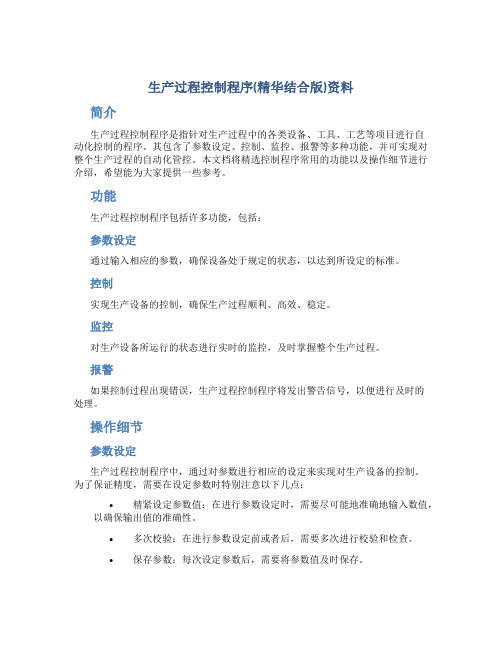 生产过程控制程序(精华结合版)资料

简介

生产过程控制程序是指针对生产过程中的各类设备、工具、工艺等项目进行自动化控制的程序。其包含了参数设定、控制、监控、报警等多种功能，并可实现对整个生产过程的自动化管控。本文档将精选控制程序常用的功能以及操作细节进行介绍，希望能为大家提供一些参考。

功能

生产过程控制程序包括许多功能，包括：

参数设定

通过输入相应的参数，确保设备处于规定的状态，以达到所设定的标准。

控制

实现生产设备的控制，确保生产过程顺利、高效、稳定。

监控

对生产设备所运行的状态进行实时的监控，及时掌握整个生产过程。

报警

如果控制过程出现错误，生产过程控制程序将发出警告信号，以便进行及时的处理。

操作细节

参数设定

生产过程控制程序中，通过对参数进行相应的设定来实现对生产设备的控制。为了保证精度，需要在设定参数时特别注意以下几点：

• 精紧设定参数值：在进行参数设定时，需要尽可能地准确地输入数值，以确保输出值的准确性。

• 多次校验：在进行参数设定前或者后，需要多次进行校验和检查。

• 保存参数：每次设定参数后，需要将参数值及时保存。